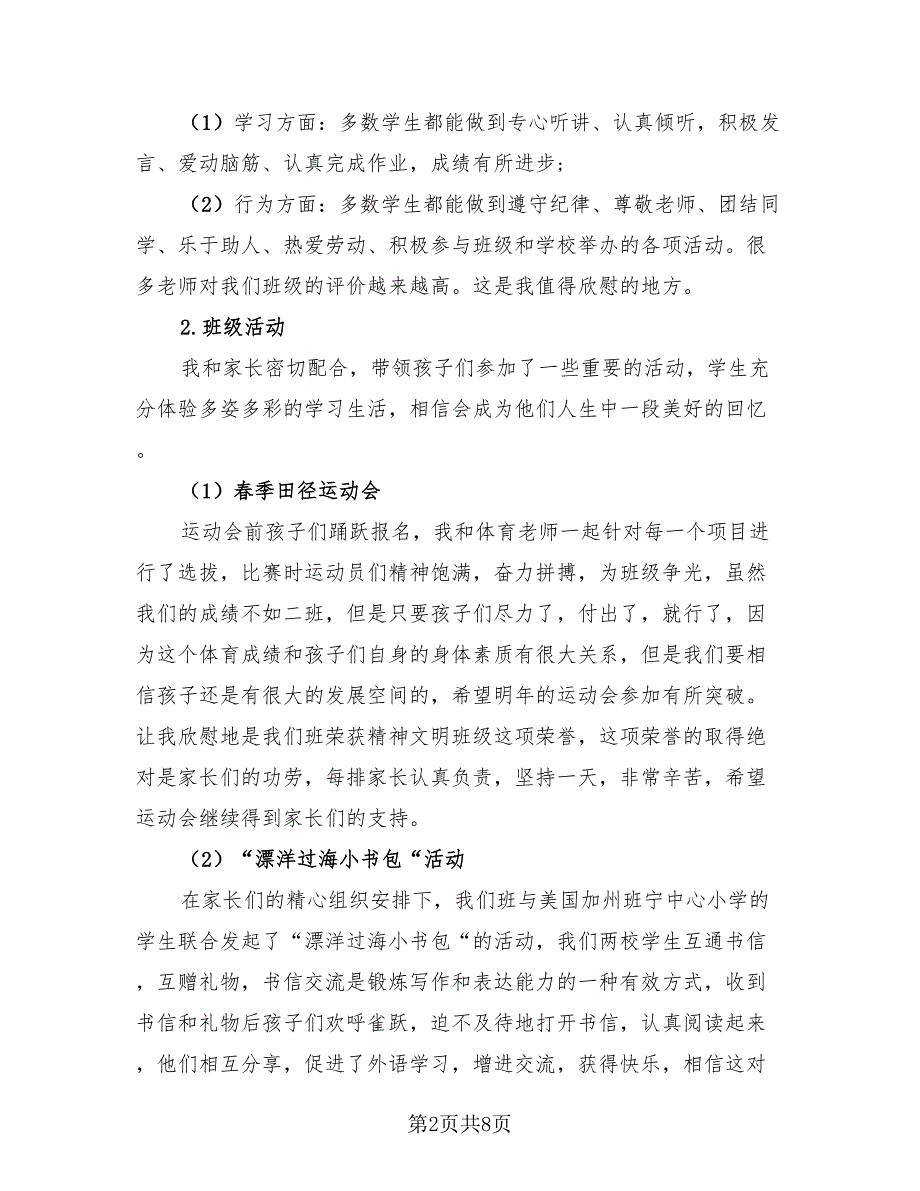 （1）学习方面：多数学生都能做到专心听讲、认真倾听，积极发言、爱动脑筋、认真完成作业，成绩有所进步；

（2）行为方面：多数学生都能做到遵守纪律、尊敬老师、团结同学、乐于助人、热爱劳动、积极参与班级和学校举办的各项活动。很多老师对我们班级的评价越来越高。这是我值得欣慰的地方。

2.班级活动

我和家长密切配合，带领孩子们参加了一些重要的活动，学生充分体验多姿多彩的学习生活，相信会成为他们人生中一段美好的回忆。

（1）春季田径运动会

运动会前孩子们踊跃报名，我和体育老师一起针对每一个项目进行了选拔，比赛时运动员们精神饱满，奋力拼搏，为班级争光，虽然我们的成绩不如二班，但是只要孩子们尽力了，付出了，就行了，因为这个体育成绩和孩子们自身的身体素质有很大关系，但是我们要相信孩子还是有很大的发展空间的，希望明年的运动会参加有所突破。让我欣慰地是我们班荣获精神文明班级这项荣誉，这项荣誉的取得绝对是家长们的功劳，每排家长认真负责，坚持一天，非常辛苦，希望运动会继续得到家长们的支持。

（2）“漂洋过海小书包“活动

在家长们的精心组织安排下，我们班与美国加州班宁中心小学的学生联合发起了“漂洋过海小书包“的活动，我们两校学生互通书信，互赠礼物，书信交流是锻炼写作和表达能力的一种有效方式，收到书信和礼物后孩子们欢呼雀跃，迫不及待地打开书信，认真阅读起来，他们相互分享，促进了外语学习，增进交流，获得快乐，相信这对

第2页共8页